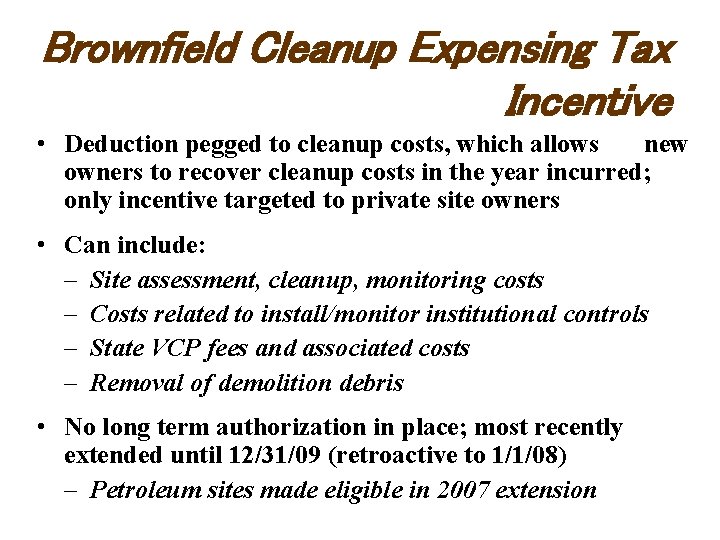 Brownfield Cleanup Expensing Tax Incentive

• Deduction pegged to cleanup costs, which allows new owners to recover cleanup costs in the year incurred; only incentive targeted to private site owners

• Can include:
– Site assessment, cleanup, monitoring costs
– Costs related to install/monitor institutional controls
– State VCP fees and associated costs
– Removal of demolition debris

• No long term authorization in place; most recently extended until 12/31/09 (retroactive to 1/1/08)
– Petroleum sites made eligible in 2007 extension